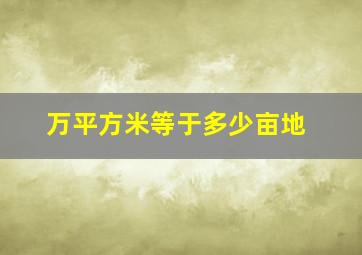 万平方米等于多少亩地